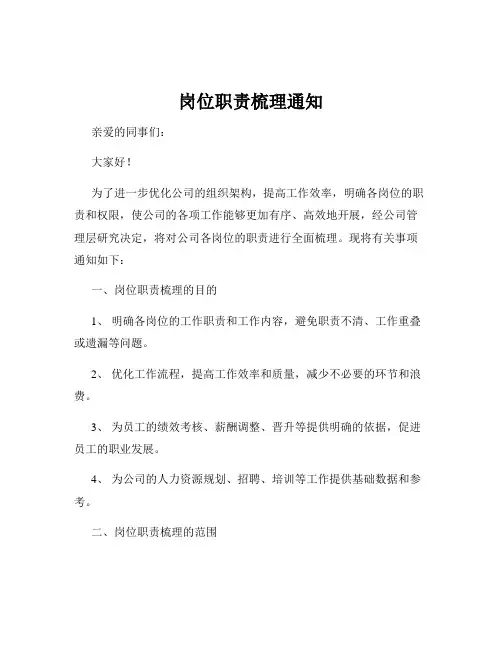 岗位职责梳理通知

亲爱的同事们：

大家好！

为了进一步优化公司的组织架构，提高工作效率，明确各岗位的职责和权限，使公司的各项工作能够更加有序、高效地开展，经公司管理层研究决定，将对公司各岗位的职责进行全面梳理。现将有关事项通知如下：

一、岗位职责梳理的目的

1、 明确各岗位的工作职责和工作内容，避免职责不清、工作重叠或遗漏等问题。

2、 优化工作流程，提高工作效率和质量，减少不必要的环节和浪费。

3、 为员工的绩效考核、薪酬调整、晋升等提供明确的依据，促进员工的职业发展。

4、 为公司的人力资源规划、招聘、培训等工作提供基础数据和参考。

二、岗位职责梳理的范围